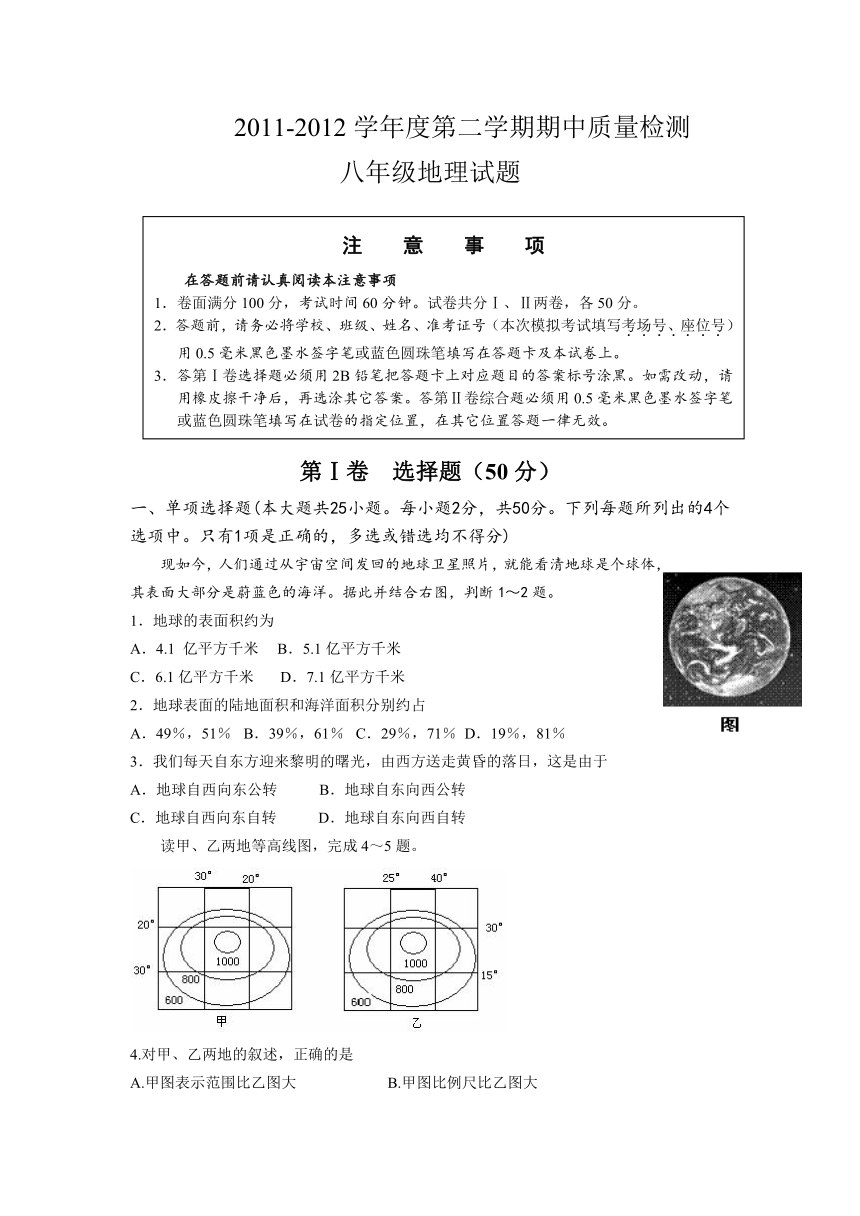 2011-2012 学年度第二学期期中质量检测
八年级地理试题

注　意　事　项

在答题前请认真阅读本注意事项
1．卷面满分 100 分，考试时间 60 分钟。试卷共分Ⅰ、Ⅱ两卷，各 50 分。
2．答题前，请务必将学校、班级、姓名、准考证号（本次模拟考试填写考场号、座位号）用 0.5 毫米黑色墨水签字笔或蓝色圆珠笔填写在答题卡及本试卷上。
3．答第Ⅰ卷选择题必须用 2B 铅笔把答题卡上对应题目的答案标号涂黑。如需改动，请用橡皮擦干净后，再选涂其它答案。答第Ⅱ卷综合题必须用 0.5 毫米黑色墨水签字笔或蓝色圆珠笔填写在试卷的指定位置，在其它位置答题一律无效。

第Ⅰ卷　选择题（50 分）

一、单项选择题(本大题共25小题。每小题2分，共50分。下列每题所列出的4个选项中。只有1项是正确的，多选或错选均不得分)

现如今，人们通过从宇宙空间发回的地球卫星照片，就能看清地球是个球体，其表面大部分是蔚蓝色的海洋。据此并结合右图，判断 1～2 题。

图

1．地球的表面积约为
A．4.1 亿平方千米　B．5.1 亿平方千米
C．6.1 亿平方千米　D．7.1 亿平方千米
2．地球表面的陆地面积和海洋面积分别约占
A．49%，51%　B．39%，61%　C．29%，71%　D．19%，81%
3．我们每天自东方迎来黎明的曙光，由西方送走黄昏的落日，这是由于
A．地球自西向东公转　　B．地球自东向西公转
C．地球自西向东自转　　D．地球自东向西自转
读甲、乙两地等高线图，完成 4～5 题。

30°　20°　20°　30°　1000　800　600　甲
25°　40°　30°　15°　1000　800　600　乙

4.对甲、乙两地的叙述，正确的是
A.甲图表示范围比乙图大　　B.甲图比例尺比乙图大